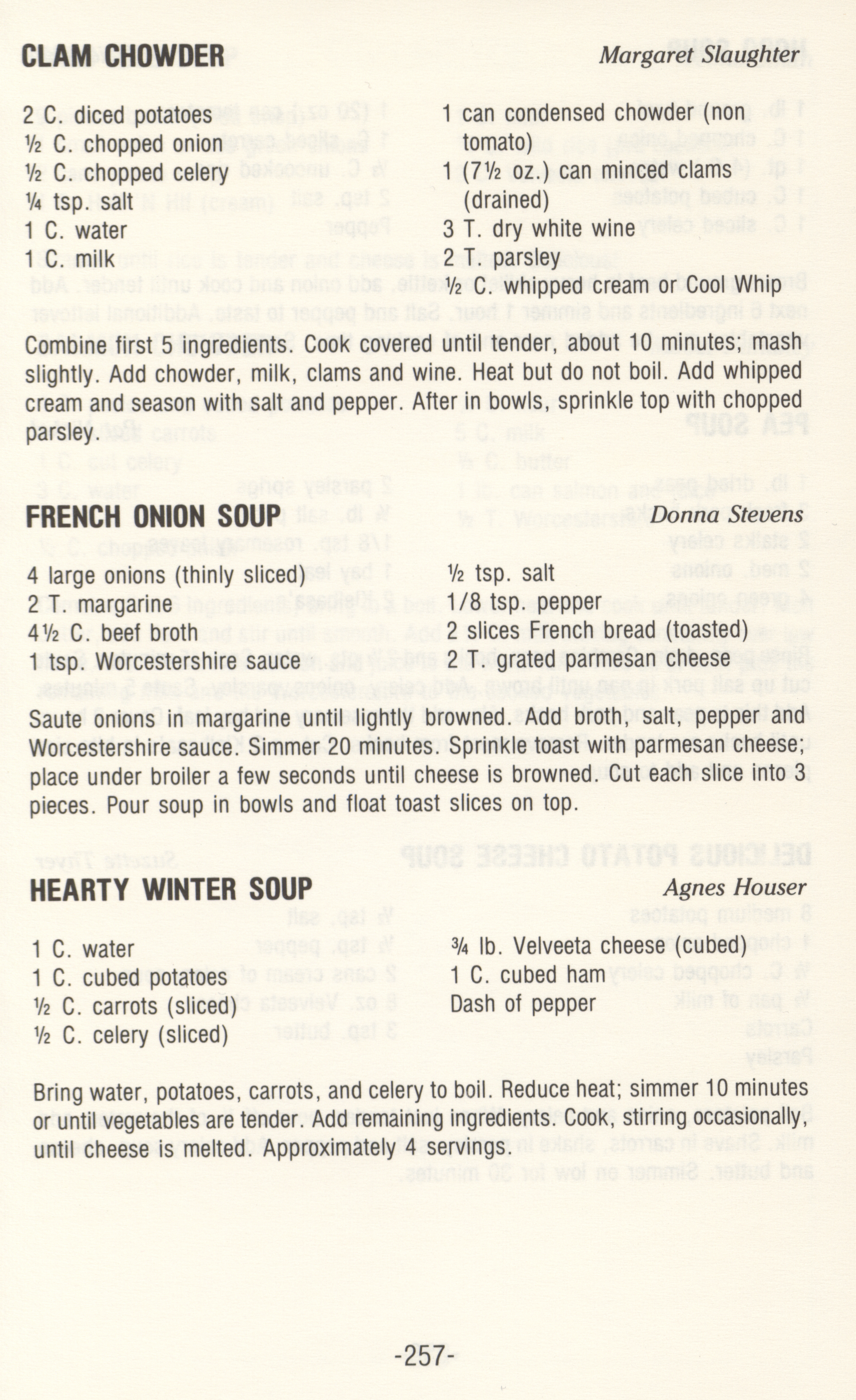 CLAM CHOWDER Margaret Slaughter

2 C. diced potatoes
½ C. chopped onion
½ C. chopped celery
¼ tsp. salt
1 C. water
1 C. milk

1 can condensed chowder (non tomato)
1 (7½ oz.) can minced clams (drained)
3 T. dry white wine
2 T. parsley
½ C. whipped cream or Cool Whip

Combine first 5 ingredients. Cook covered until tender, about 10 minutes; mash slightly. Add chowder, milk, clams and wine. Heat but do not boil. Add whipped cream and season with salt and pepper. After in bowls, sprinkle top with chopped parsley.

FRENCH ONION SOUP Donna Stevens

4 large onions (thinly sliced)
2 T. margarine
4½ C. beef broth
1 tsp. Worcestershire sauce

½ tsp. salt
1/8 tsp. pepper
2 slices French bread (toasted)
2 T. grated parmesan cheese

Saute onions in margarine until lightly browned. Add broth, salt, pepper and Worcestershire sauce. Simmer 20 minutes. Sprinkle toast with parmesan cheese; place under broiler a few seconds until cheese is browned. Cut each slice into 3 pieces. Pour soup in bowls and float toast slices on top.

HEARTY WINTER SOUP Agnes Houser

1 C. water
1 C. cubed potatoes
½ C. carrots (sliced)
½ C. celery (sliced)

¾ lb. Velveeta cheese (cubed)
1 C. cubed ham
Dash of pepper

Bring water, potatoes, carrots, and celery to boil. Reduce heat; simmer 10 minutes or until vegetables are tender. Add remaining ingredients. Cook, stirring occasionally, until cheese is melted. Approximately 4 servings.

-257-